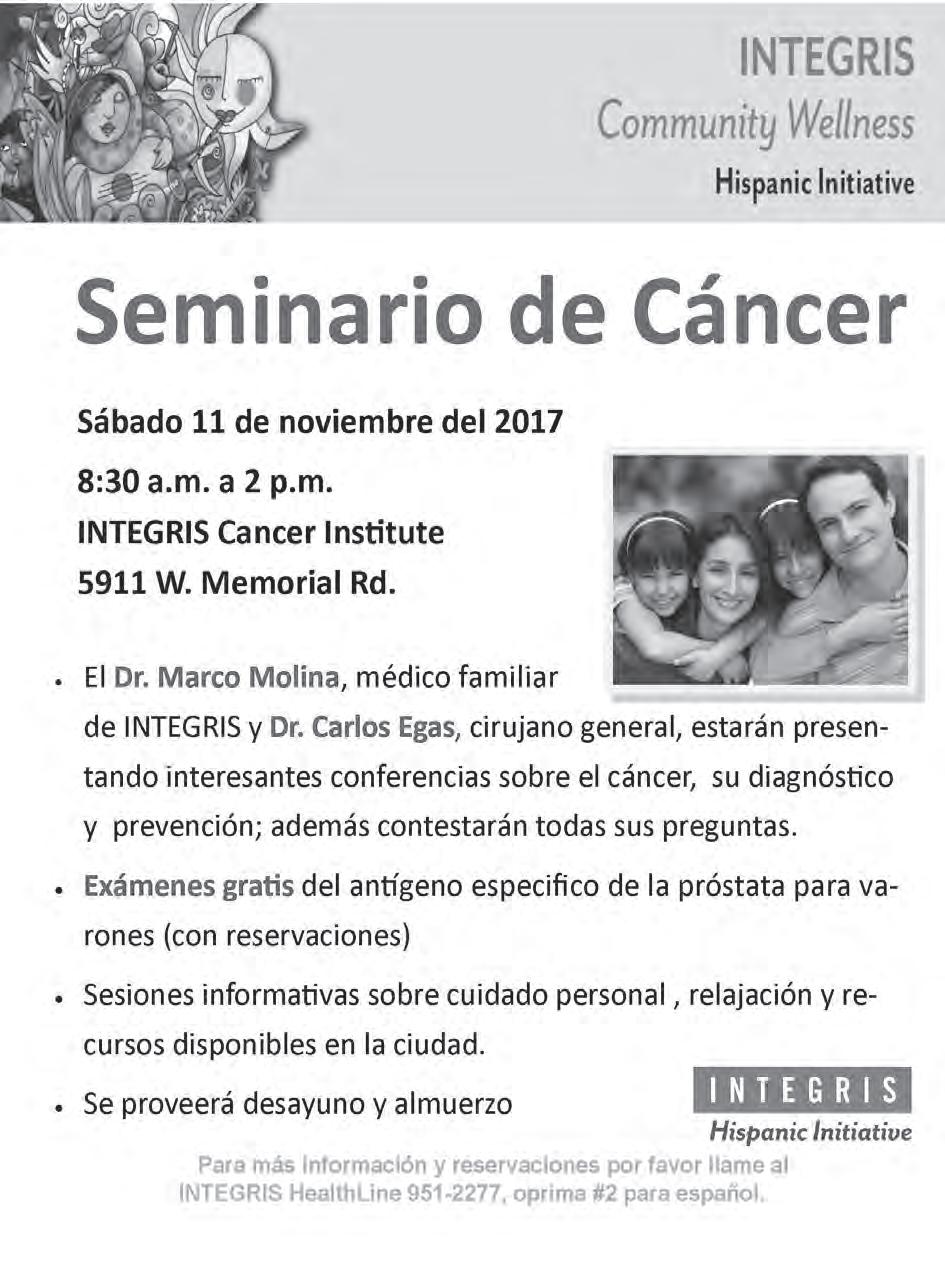 INTEGRIS
Community Wellness
Hispanic Initiative

Seminario de Cáncer

Sábado 11 de noviembre del 2017
8:30 a.m. a 2 p.m.
INTEGRIS Cancer Institute
5911 W. Memorial Rd.

• El Dr. Marco Molina, médico familiar de INTEGRIS y Dr. Carlos Egas, cirujano general, estarán presentando interesantes conferencias sobre el cáncer, su diagnóstico y prevención; además contestarán todas sus preguntas.

• Exámenes gratis del antígeno especifico de la próstata para varones (con reservaciones)

• Sesiones informativas sobre cuidado personal , relajación y recursos disponibles en la ciudad.

• Se proveerá desayuno y almuerzo

INTEGRIS
Hispanic Initiative

Para más información y reservaciones por favor llame al INTEGRIS HealthLine 951-2277, oprima #2 para español.